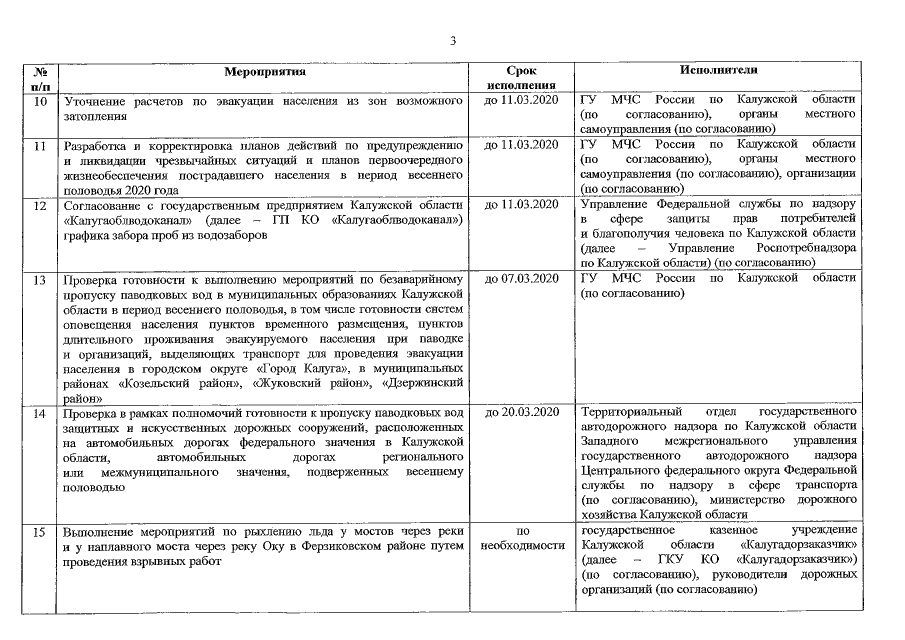 3

| № п/п | Мероприятия | Срок исполнения | Исполнители |
|---|---|---|---|
| 10 | Уточнение расчетов по эвакуации населения из зон возможного затопления | до 11.03.2020 | ГУ МЧС России по Калужской области (по согласованию), органы местного самоуправления (по согласованию) |
| 11 | Разработка и корректировка планов действий по предупреждению и ликвидации чрезвычайных ситуаций и планов первоочередного жизнеобеспечения пострадавшего населения в период весеннего половодья 2020 года | до 11.03.2020 | ГУ МЧС России по Калужской области (по согласованию), органы местного самоуправления (по согласованию), организации (по согласованию) |
| 12 | Согласование с государственным предприятием Калужской области «Калугаоблводоканал» (далее – ГП КО «Калугаоблводоканал») графика забора проб из водозаборов | до 11.03.2020 | Управление Федеральной службы по надзору в сфере защиты прав потребителей и благополучия человека по Калужской области (далее – Управление Роспотребнадзора по Калужской области) (по согласованию) |
| 13 | Проверка готовности к выполнению мероприятий по безаварийному пропуску паводковых вод в муниципальных образованиях Калужской области в период весеннего половодья, в том числе готовности систем оповещения населения пунктов временного размещения, пунктов длительного проживания эвакуируемого населения при паводке и организаций, выделяющих транспорт для проведения эвакуации населения в городском округе «Город Калуга», в муниципальных районах «Козельский район», «Жуковский район», «Дзержинский район» | до 07.03.2020 | ГУ МЧС России по Калужской области (по согласованию) |
| 14 | Проверка в рамках полномочий готовности к пропуску паводковых вод защитных и искусственных дорожных сооружений, расположенных на автомобильных дорогах федерального значения в Калужской области, автомобильных дорогах регионального или межмуниципального значения, подверженных весеннему половодью | до 20.03.2020 | Территориальный отдел государственного автодорожного надзора по Калужской области Западного межрегионального управления государственного автодорожного надзора Центрального федерального округа Федеральной службы по надзору в сфере транспорта (по согласованию), министерство дорожного хозяйства Калужской области |
| 15 | Выполнение мероприятий по рыхлению льда у мостов через реки и у наплавного моста через реку Оку в Ферзиковском районе путем проведения взрывных работ | по необходимости | государственное казенное учреждение Калужской области «Калугадорзаказчик» (далее – ГКУ КО «Калугадорзаказчик») (по согласованию), руководители дорожных организаций (по согласованию) |